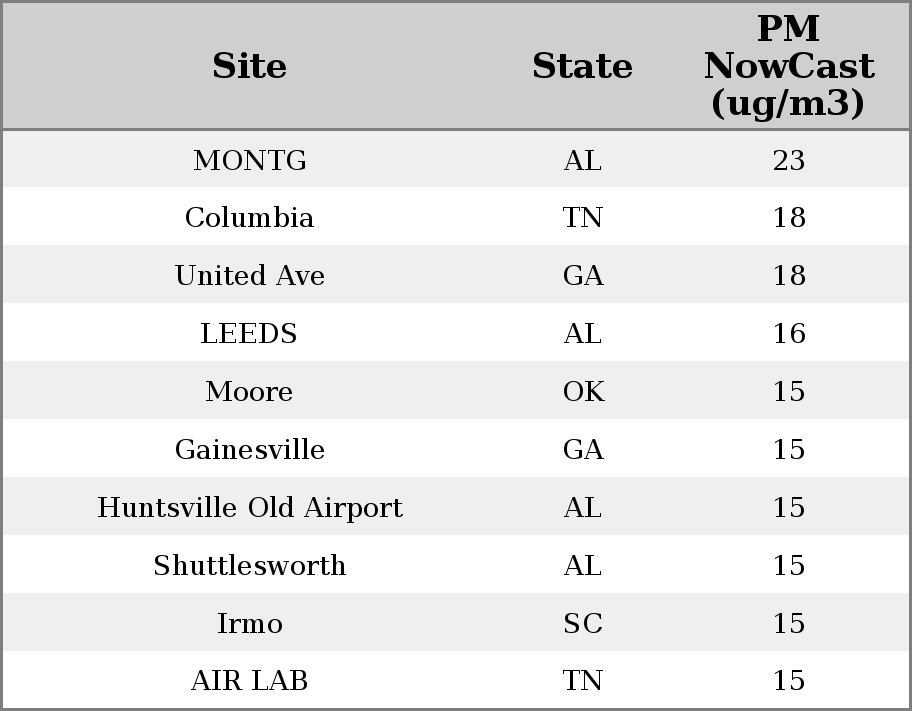 | Site | State | PM NowCast (ug/m3) |
|---|---|---|
| MONTG | AL | 23 |
| Columbia | TN | 18 |
| United Ave | GA | 18 |
| LEEDS | AL | 16 |
| Moore | OK | 15 |
| Gainesville | GA | 15 |
| Huntsville Old Airport | AL | 15 |
| Shuttlesworth | AL | 15 |
| Irmo | SC | 15 |
| AIR LAB | TN | 15 |